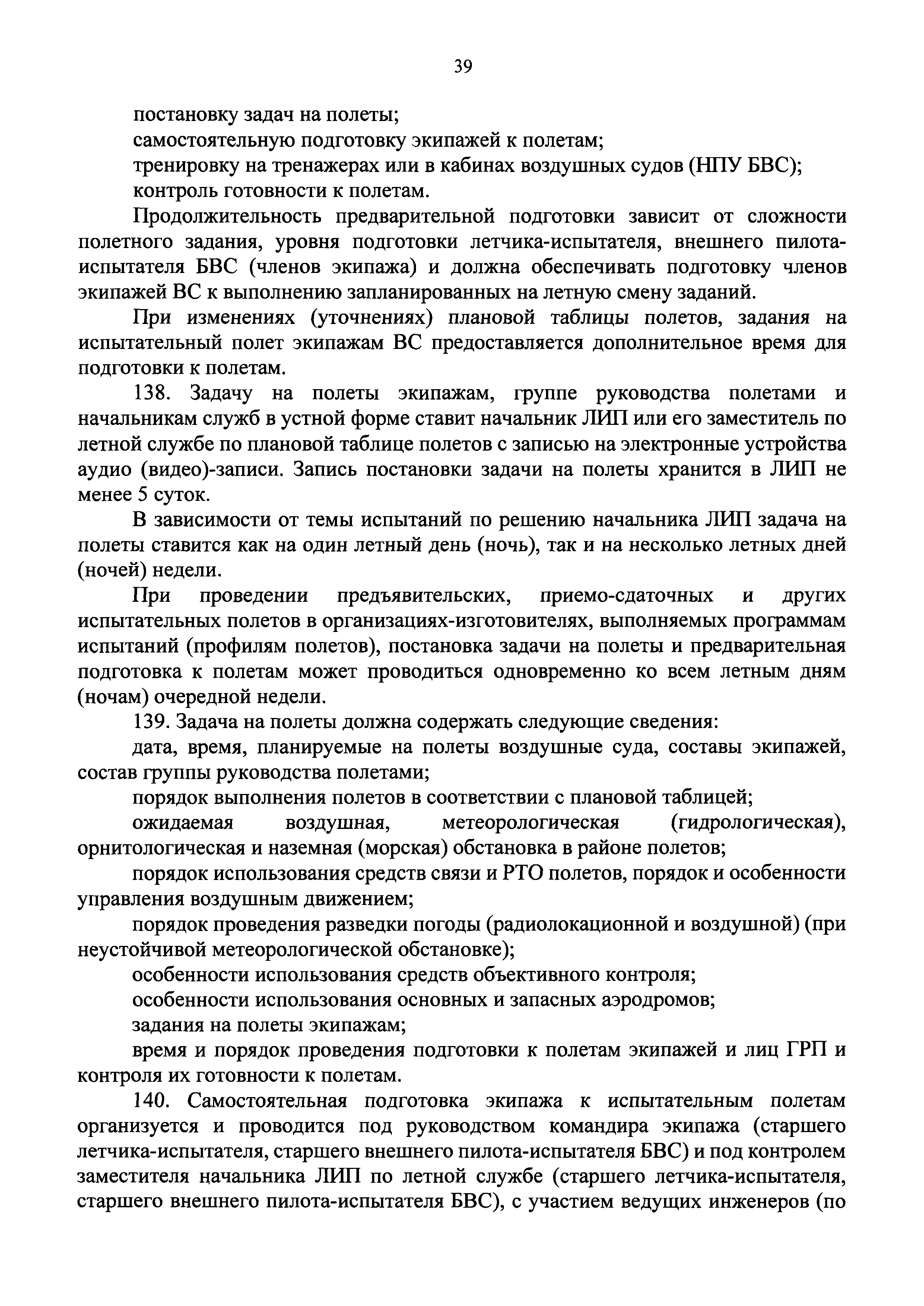 39

постановку задач на полеты;

самостоятельную подготовку экипажей к полетам;

тренировку на тренажерах или в кабинах воздушных судов (НПУ БВС);

контроль готовности к полетам.

Продолжительность предварительной подготовки зависит от сложности полетного задания, уровня подготовки летчика-испытателя, внешнего пилота-испытателя БВС (членов экипажа) и должна обеспечивать подготовку членов экипажей ВС к выполнению запланированных на летную смену заданий.

При изменениях (уточнениях) плановой таблицы полетов, задания на испытательный полет экипажам ВС предоставляется дополнительное время для подготовки к полетам.

138. Задачу на полеты экипажам, группе руководства полетами и начальникам служб в устной форме ставит начальник ЛИП или его заместитель по летной службе по плановой таблице полетов с записью на электронные устройства аудио (видео)-записи. Запись постановки задачи на полеты хранится в ЛИП не менее 5 суток.

В зависимости от темы испытаний по решению начальника ЛИП задача на полеты ставится как на один летный день (ночь), так и на несколько летных дней (ночей) недели.

При проведении предъявительских, приемо-сдаточных и других испытательных полетов в организациях-изготовителях, выполняемых программам испытаний (профилям полетов), постановка задачи на полеты и предварительная подготовка к полетам может проводиться одновременно ко всем летным дням (ночам) очередной недели.

139. Задача на полеты должна содержать следующие сведения:

дата, время, планируемые на полеты воздушные суда, составы экипажей, состав группы руководства полетами;

порядок выполнения полетов в соответствии с плановой таблицей;

ожидаемая воздушная, метеорологическая (гидрологическая), орнитологическая и наземная (морская) обстановка в районе полетов;

порядок использования средств связи и РТО полетов, порядок и особенности управления воздушным движением;

порядок проведения разведки погоды (радиолокационной и воздушной) (при неустойчивой метеорологической обстановке);

особенности использования средств объективного контроля;

особенности использования основных и запасных аэродромов;

задания на полеты экипажам;

время и порядок проведения подготовки к полетам экипажей и лиц ГРП и контроля их готовности к полетам.

140. Самостоятельная подготовка экипажа к испытательным полетам организуется и проводится под руководством командира экипажа (старшего летчика-испытателя, старшего внешнего пилота-испытателя БВС) и под контролем заместителя начальника ЛИП по летной службе (старшего летчика-испытателя, старшего внешнего пилота-испытателя БВС), с участием ведущих инженеров (по